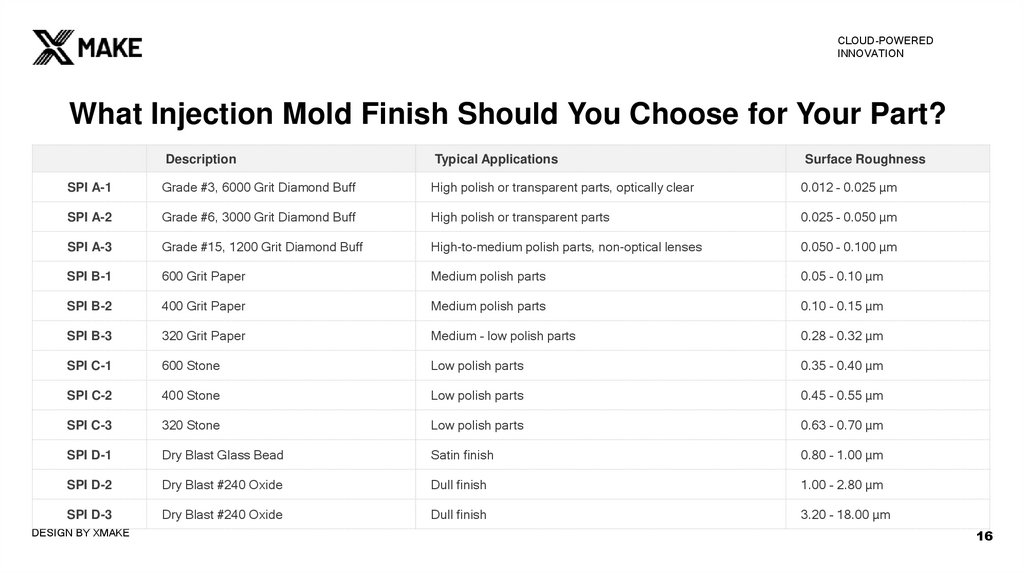 XMAKE

CLOUD-POWERED INNOVATION

What Injection Mold Finish Should You Choose for Your Part?

| | Description | Typical Applications | Surface Roughness |
|---|---|---|---|
| SPI A-1 | Grade #3, 6000 Grit Diamond Buff | High polish or transparent parts, optically clear | 0.012 - 0.025 µm |
| SPI A-2 | Grade #6, 3000 Grit Diamond Buff | High polish or transparent parts | 0.025 - 0.050 µm |
| SPI A-3 | Grade #15, 1200 Grit Diamond Buff | High-to-medium polish parts, non-optical lenses | 0.050 - 0.100 µm |
| SPI B-1 | 600 Grit Paper | Medium polish parts | 0.05 - 0.10 µm |
| SPI B-2 | 400 Grit Paper | Medium polish parts | 0.10 - 0.15 µm |
| SPI B-3 | 320 Grit Paper | Medium - low polish parts | 0.28 - 0.32 µm |
| SPI C-1 | 600 Stone | Low polish parts | 0.35 - 0.40 µm |
| SPI C-2 | 400 Stone | Low polish parts | 0.45 - 0.55 µm |
| SPI C-3 | 320 Stone | Low polish parts | 0.63 - 0.70 µm |
| SPI D-1 | Dry Blast Glass Bead | Satin finish | 0.80 - 1.00 µm |
| SPI D-2 | Dry Blast #240 Oxide | Dull finish | 1.00 - 2.80 µm |
| SPI D-3 | Dry Blast #240 Oxide | Dull finish | 3.20 - 18.00 µm |

DESIGN BY XMAKE

16